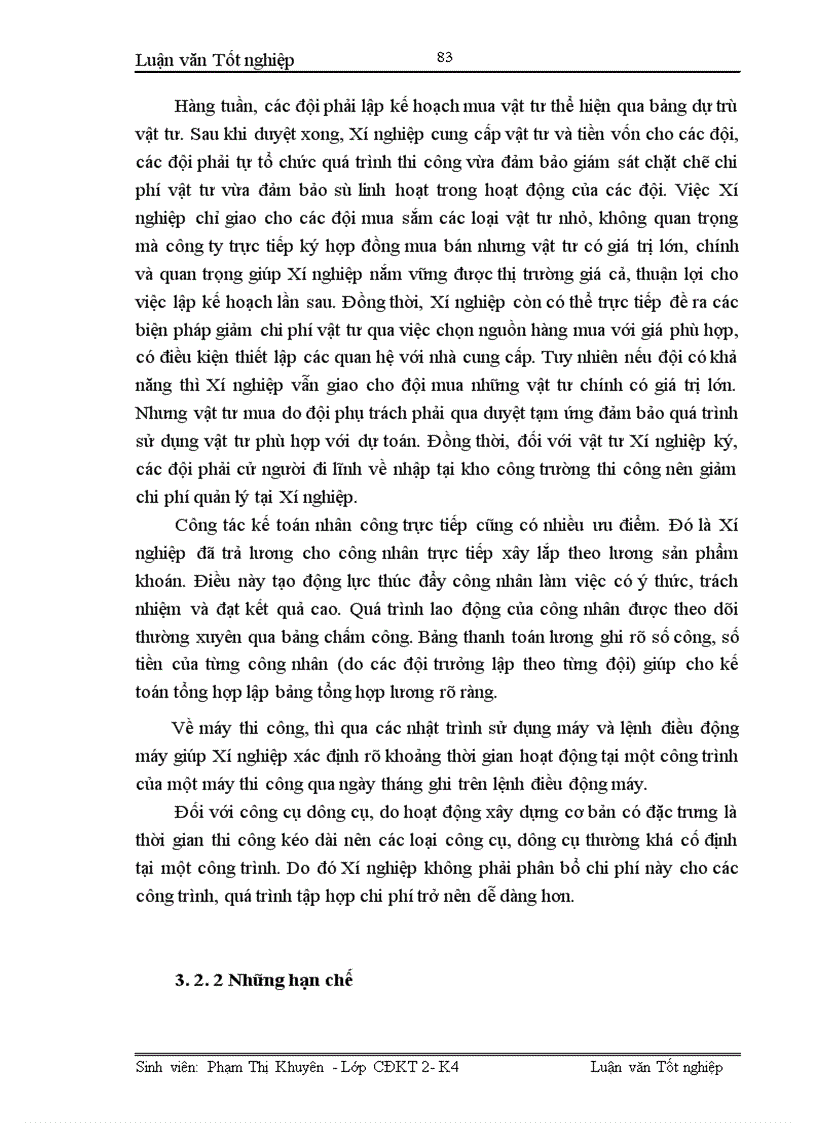 Luận văn Tốt nghiệp

83

Hàng tuần, các đội phải lập kế hoạch mua vật tư thể hiện qua bảng dự trù vật tư. Sau khi duyệt xong, Xí nghiệp cung cấp vật tư và tiền vốn cho các đội, các đội phải tự tổ chức quá trình thi công vừa đảm bảo giám sát chặt chẽ chi phí vật tư vừa đảm bảo sù linh hoạt trong hoạt động của các đội. Việc Xí nghiệp chỉ giao cho các đội mua sắm các loại vật tư nhỏ, không quan trọng mà công ty trực tiếp ký hợp đồng mua bán nhưng vật tư có giá trị lớn, chính và quan trọng giúp Xí nghiệp nắm vững được thị trường giá cả, thuận lợi cho việc lập kế hoạch lần sau. Đồng thời, Xí nghiệp còn có thể trực tiếp đề ra các biện pháp giảm chi phí vật tư qua việc chọn nguồn hàng mua với giá phù hợp, có điều kiện thiết lập các quan hệ với nhà cung cấp. Tuy nhiên nếu đội có khả năng thì Xí nghiệp vẫn giao cho đội mua những vật tư chính có giá trị lớn. Nhưng vật tư mua do đội phụ trách phải qua duyệt tạm ứng đảm bảo quá trình sử dụng vật tư phù hợp với dự toán. Đồng thời, đối với vật tư Xí nghiệp ký, các đội phải cử người đi lĩnh về nhập tại kho công trường thi công nên giảm chi phí quản lý tại Xí nghiệp.

Công tác kế toán nhân công trực tiếp cũng có nhiều ưu điểm. Đó là Xí nghiệp đã trả lương cho công nhân trực tiếp xây lắp theo lương sản phẩm khoán. Điều này tạo động lực thúc đẩy công nhân làm việc có ý thức, trách nhiệm và đạt kết quả cao. Quá trình lao động của công nhân được theo dõi thường xuyên qua bảng chấm công. Bảng thanh toán lương ghi rõ số công, số tiền của từng công nhân (do các đội trưởng lập theo từng đội) giúp cho kế toán tổng hợp lập bảng tổng hợp lương rõ ràng.

Về máy thi công, thì qua các nhật trình sử dụng máy và lệnh điều động máy giúp Xí nghiệp xác định rõ khoảng thời gian hoạt động tại một công trình của một máy thi công qua ngày tháng ghi trên lệnh điều động máy.

Đối với công cụ dông cụ, do hoạt động xây dựng cơ bản có đặc trưng là thời gian thi công kéo dài nên các loại công cụ, dông cụ thường khá cố định tại một công trình. Do đó Xí nghiệp không phải phân bổ chi phí này cho các công trình, quá trình tập hợp chi phí trở nên dễ dàng hơn.

3. 2. 2 Những hạn chế

Sinh viên: Phạm Thị Khuyên - Lớp CĐKT 2- K4

Luận văn Tốt nghiệp